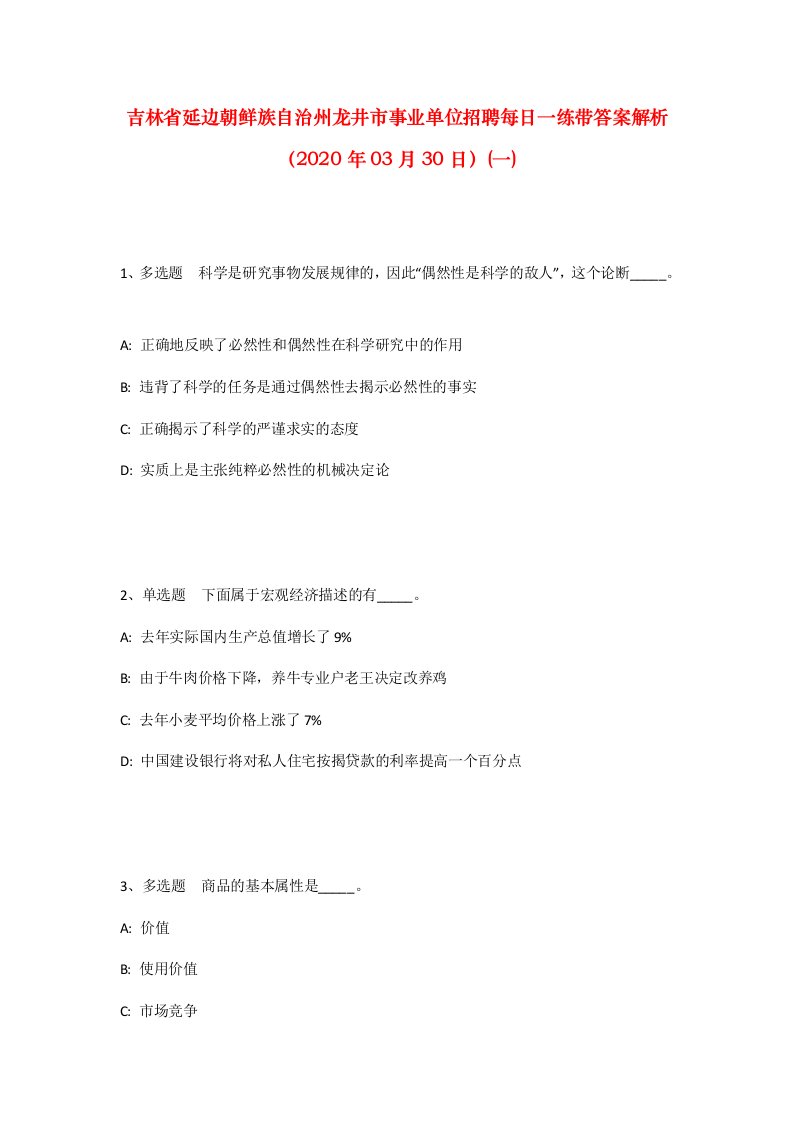 吉林省延边朝鲜族自治州龙井市事业单位招聘每日一练带答案解析

（2020年03月30日）(一)

1、多选题　科学是研究事物发展规律的，因此“偶然性是科学的敌人”，这个论断_____。

A: 正确地反映了必然性和偶然性在科学研究中的作用

B: 违背了科学的任务是通过偶然性去揭示必然性的事实

C: 正确揭示了科学的严谨求实的态度

D: 实质上是主张纯粹必然性的机械决定论

2、单选题　下面属于宏观经济描述的有_____。

A: 去年实际国内生产总值增长了9%

B: 由于牛肉价格下降，养牛专业户老王决定改养鸡

C: 去年小麦平均价格上涨了7%

D: 中国建设银行将对私人住宅按揭贷款的利率提高一个百分点

3、多选题　商品的基本属性是_____。

A: 价值

B: 使用价值

C: 市场竞争